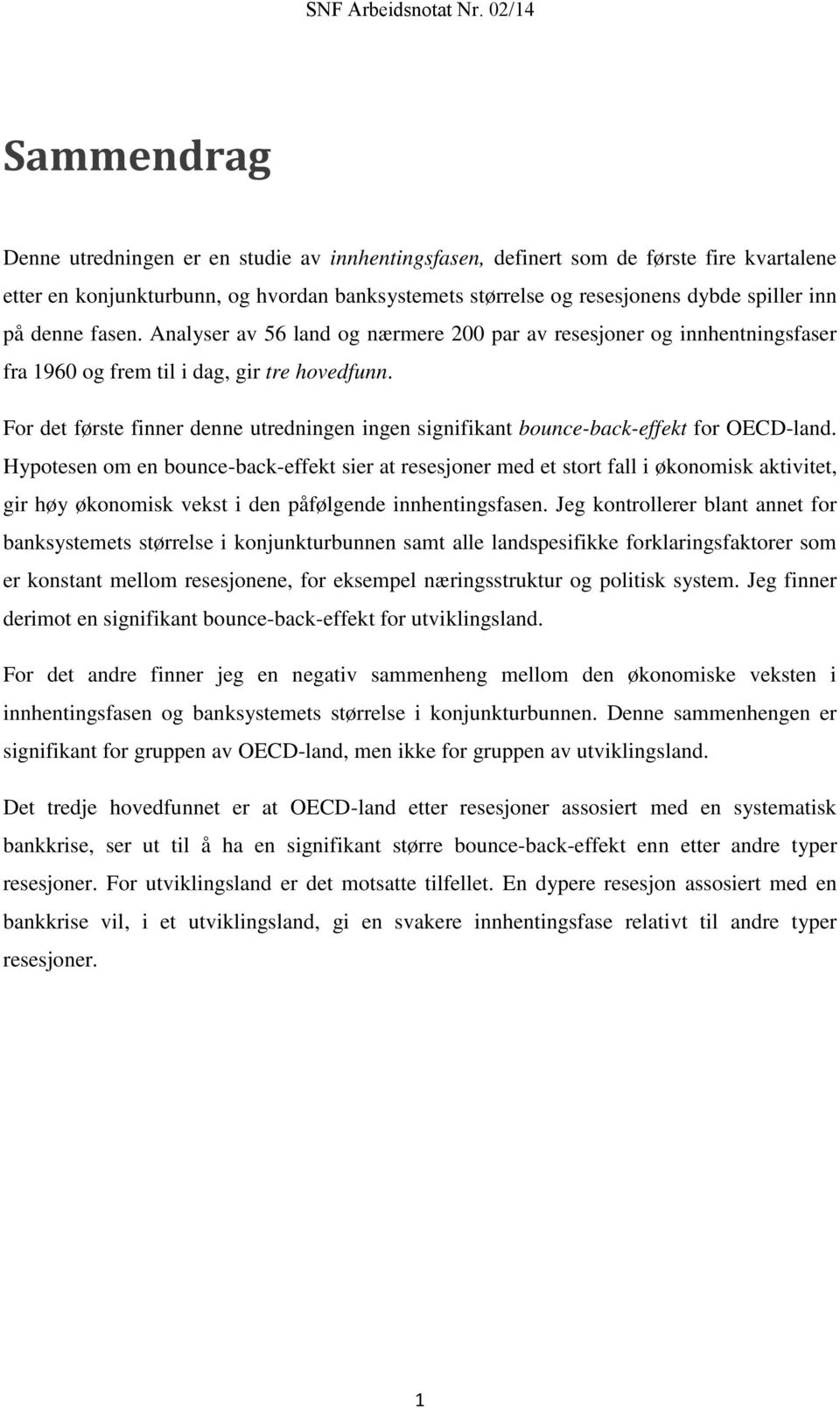 SNF Arbeidsnotat Nr. 02/14

Sammendrag

Denne utredningen er en studie av innhentingsfasen, definert som de første fire kvartalene etter en konjunkturbunn, og hvordan banksystemets størrelse og resesjonens dybde spiller inn på denne fasen. Analyser av 56 land og nærmere 200 par av resesjoner og innhentningsfaser fra 1960 og frem til i dag, gir tre hovedfunn.

For det første finner denne utredningen ingen signifikant bounce-back-effekt for OECD-land. Hypotesen om en bounce-back-effekt sier at resesjoner med et stort fall i økonomisk aktivitet, gir høy økonomisk vekst i den påfølgende innhentingsfasen. Jeg kontrollerer blant annet for banksystemets størrelse i konjunkturbunnen samt alle landspesifikke forklaringsfaktorer som er konstant mellom resesjonene, for eksempel næringsstruktur og politisk system. Jeg finner derimot en signifikant bounce-back-effekt for utviklingsland.

For det andre finner jeg en negativ sammenheng mellom den økonomiske veksten i innhentingsfasen og banksystemets størrelse i konjunkturbunnen. Denne sammenhengen er signifikant for gruppen av OECD-land, men ikke for gruppen av utviklingsland.

Det tredje hovedfunnet er at OECD-land etter resesjoner assosiert med en systematisk bankkrise, ser ut til å ha en signifikant større bounce-back-effekt enn etter andre typer resesjoner. For utviklingsland er det motsatte tilfellet. En dypere resesjon assosiert med en bankkrise vil, i et utviklingsland, gi en svakere innhentingsfase relativt til andre typer resesjoner.

1